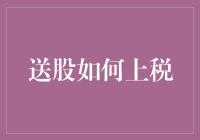 送股如何上税